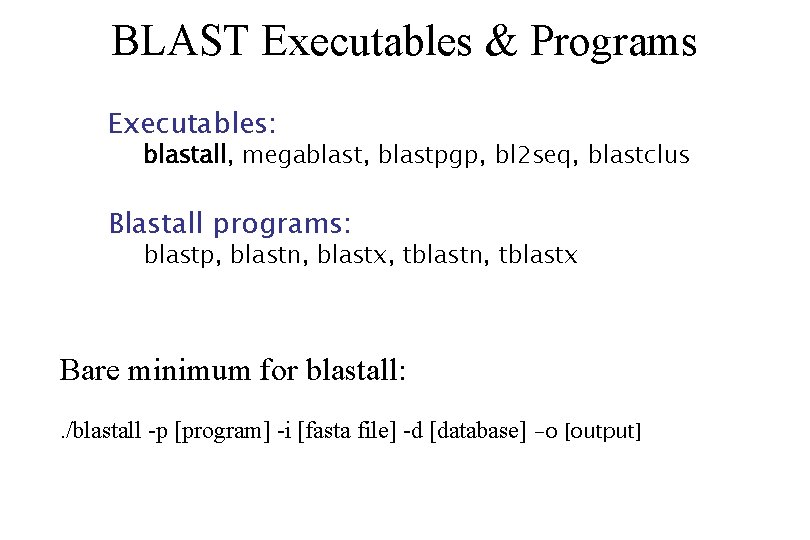 BLAST Executables & Programs

Executables:
blastall, megablast, blastpgp, bl2seq, blastclus

Blastall programs:
blastp, blastn, blastx, tblastn, tblastx

Bare minimum for blastall:

./blastall -p [program] -i [fasta file] -d [database] –o [output]